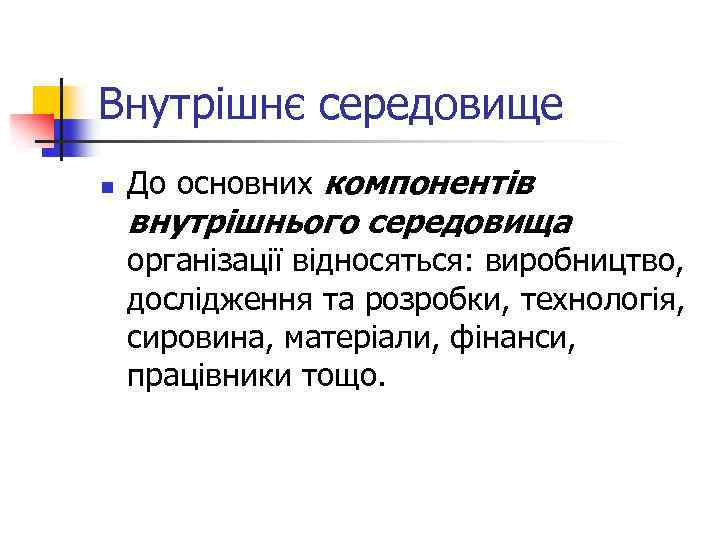 Внутрішнє середовище

• До основних компонентів внутрішнього середовища організації відносяться: виробництво, дослідження та розробки, технологія, сировина, матеріали, фінанси, працівники тощо.